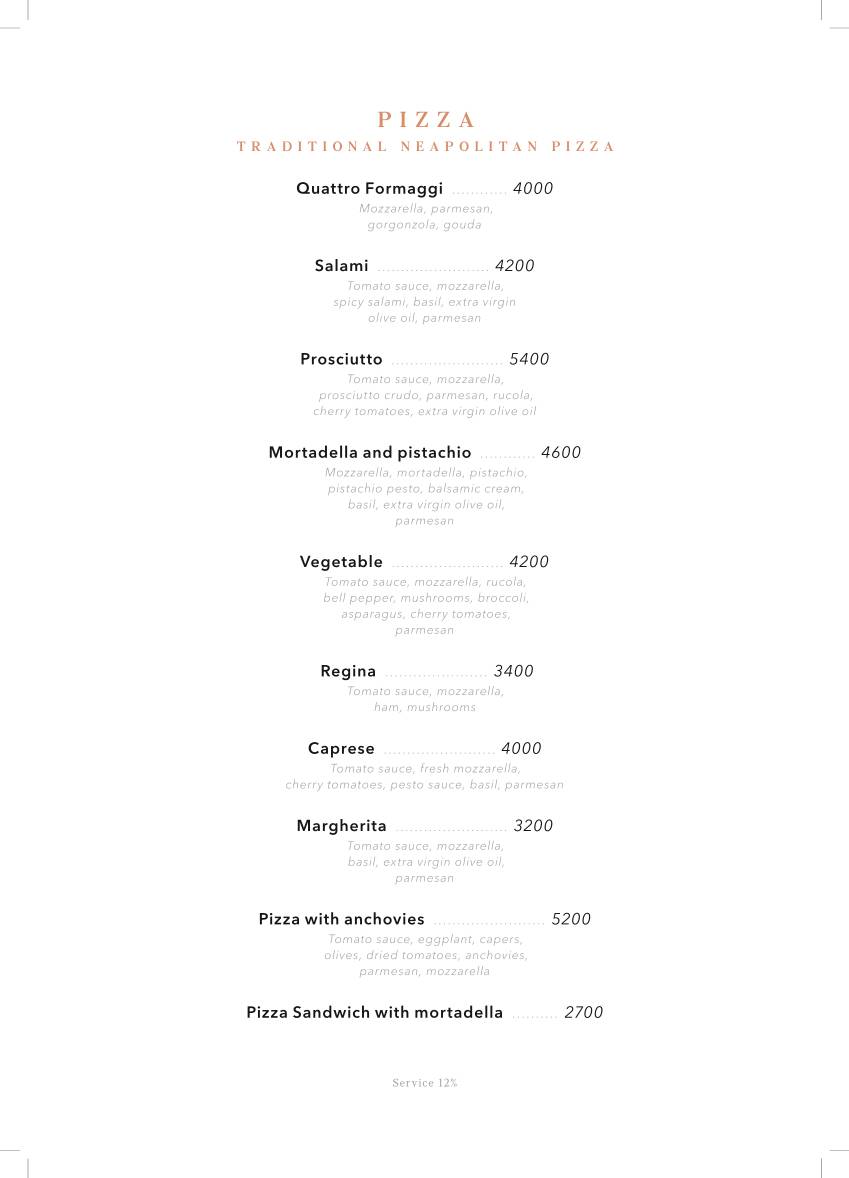 PIZZA
TRADITIONAL NEAPOLITAN PIZZA

Quattro Formaggi 4000
Mozzarella, parmesan, gorgonzola, gouda

Salami 4200
Tomato sauce, mozzarella, spicy salami, basil, extra virgin olive oil, parmesan

Prosciutto 5400
Tomato sauce, mozzarella, prosciutto crudo, parmesan, rucola, cherry tomatoes, extra virgin olive oil

Mortadella and pistachio 4600
Mozzarella, mortadella, pistachio, pistachio pesto, balsamic cream, basil, extra virgin olive oil, parmesan

Vegetable 4200
Tomato sauce, mozzarella, rucola, bell pepper, mushrooms, broccoli, asparagus, cherry tomatoes, parmesan

Regina 3400
Tomato sauce, mozzarella, ham, mushrooms

Caprese 4000
Tomato sauce, fresh mozzarella, cherry tomatoes, pesto sauce, basil, parmesan

Margherita 3200
Tomato sauce, mozzarella, basil, extra virgin olive oil, parmesan

Pizza with anchovies 5200
Tomato sauce, eggplant, capers, olives, dried tomatoes, anchovies, parmesan, mozzarella

Pizza Sandwich with mortadella 2700

Service 12%